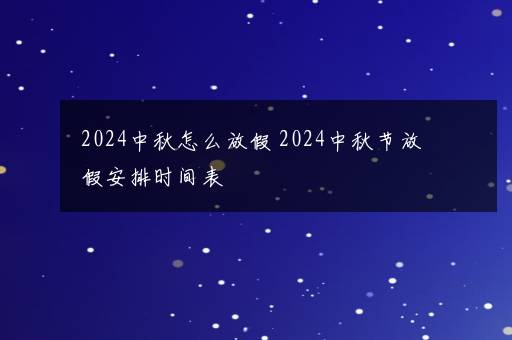 2024中秋怎么放假 2024中秋节放假安排时间表